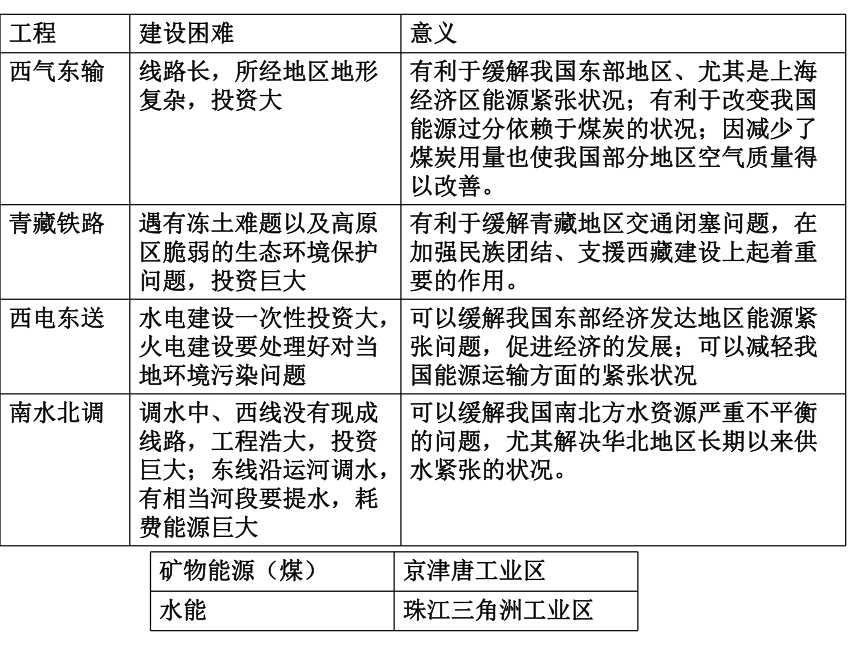 | 工程 | 建设困难 | 意义 |
|---|---|---|
| 西气东输 | 线路长，所经地区地形复杂，投资大 | 有利于缓解我国东部地区、尤其是上海经济区能源紧张状况；有利于改变我国能源过分依赖于煤炭的状况；因减少了煤炭用量也使我国部分地区空气质量得以改善。 |
| 青藏铁路 | 遇有冻土难题以及高原区脆弱的生态环境保护问题，投资巨大 | 有利于缓解青藏地区交通闭塞问题，在加强民族团结、支援西藏建设上起着重要的作用。 |
| 西电东送 | 水电建设一次性投资大，火电建设要处理好对当地环境污染问题 | 可以缓解我国东部经济发达地区能源紧张问题，促进经济的发展；可以减轻我国能源运输方面的紧张状况 |
| 南水北调 | 调水中、西线没有现成线路，工程浩大，投资巨大；东线沿运河调水，有相当河段要提水，耗费能源巨大 | 可以缓解我国南北方水资源严重不平衡的问题，尤其解决华北地区长期以来供水紧张的状况。 |

| 矿物能源（煤） | 京津唐工业区 |
|---|---|
| 水能 | 珠江三角洲工业区 |